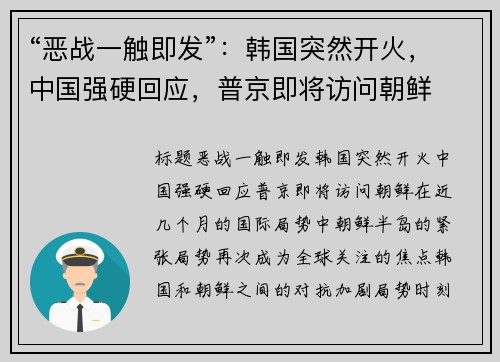 “恶战一触即发”：韩国突然开火，中国强硬回应，普京即将访问朝鲜

标题恶战一触即发韩国突然开火中国强硬回应普京即将访问朝鲜在近几个月的国际局势中朝鲜半岛的紧张局势再次成为全球关注的焦点韩国和朝鲜之间的对抗加剧局势时刻